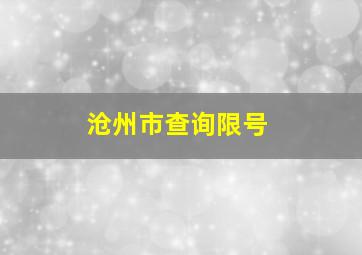 沧州市查询限号